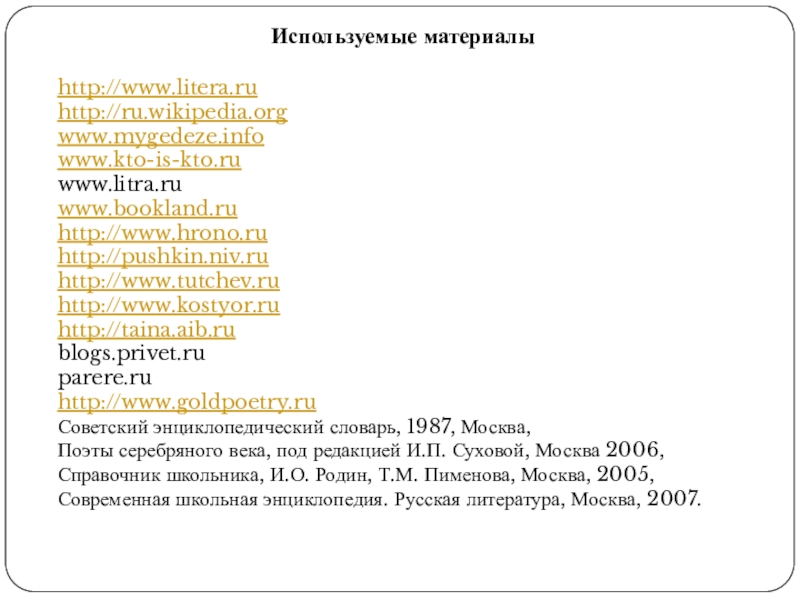 Используемые материалы

http://www.litera.ru
http://ru.wikipedia.org
www.mygedeze.info
www.kto-is-kto.ru
www.litra.ru
www.bookland.ru
http://www.hrono.ru
http://pushkin.niv.ru
http://www.tutchev.ru
http://www.kostyor.ru
http://taina.aib.ru
blogs.privet.ru
parere.ru
http://www.goldpoetry.ru
Советский энциклопедический словарь, 1987, Москва,
Поэты серебряного века, под редакцией И.П. Суховой, Москва 2006,
Справочник школьника, И.О. Родин, Т.М. Пименова, Москва, 2005,
Современная школьная энциклопедия. Русская литература, Москва, 2007.